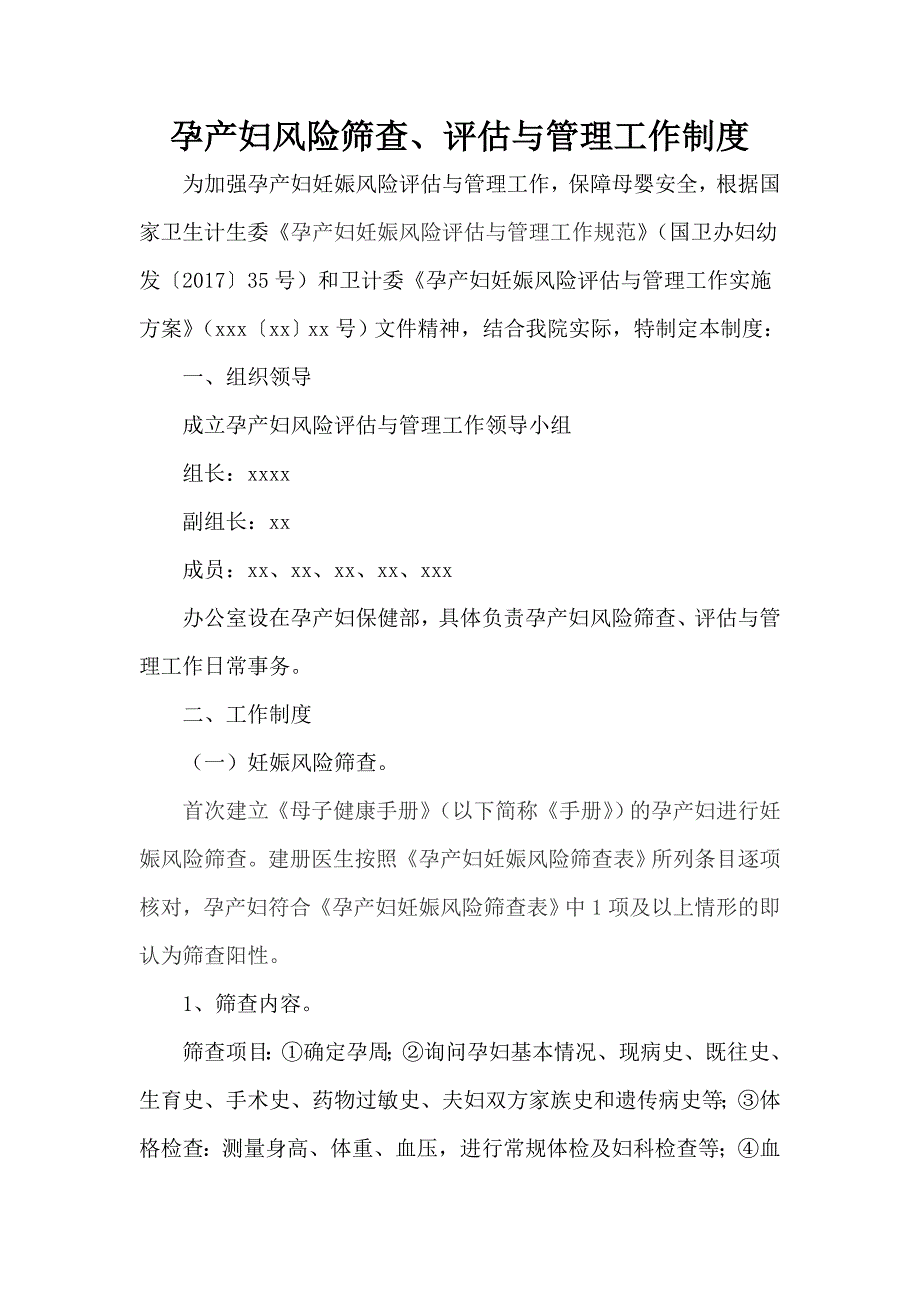 孕产妇风险筛查、评估与管理工作制度

为加强孕产妇妊娠风险评估与管理工作，保障母婴安全，根据国家卫生计生委《孕产妇妊娠风险评估与管理工作规范》（国卫办妇幼发〔2017〕35号）和卫计委《孕产妇妊娠风险评估与管理工作实施方案》（xxx〔xx〕xx号）文件精神，结合我院实际，特制定本制度：

一、组织领导

成立孕产妇风险评估与管理工作领导小组

组长：xxxx

副组长：xx

成员：xx、xx、xx、xx、xxx

办公室设在孕产妇保健部，具体负责孕产妇风险筛查、评估与管理工作日常事务。

二、工作制度

（一）妊娠风险筛查。

首次建立《母子健康手册》（以下简称《手册》）的孕产妇进行妊娠风险筛查。建册医生按照《孕产妇妊娠风险筛查表》所列条目逐项核对，孕产妇符合《孕产妇妊娠风险筛查表》中1项及以上情形的即认为筛查阳性。

1、筛查内容。

筛查项目：①确定孕周；②询问孕妇基本情况、现病史、既往史、生育史、手术史、药物过敏史、夫妇双方家族史和遗传病史等；③体格检查：测量身高、体重、血压，进行常规体检及妇科检查等；④血